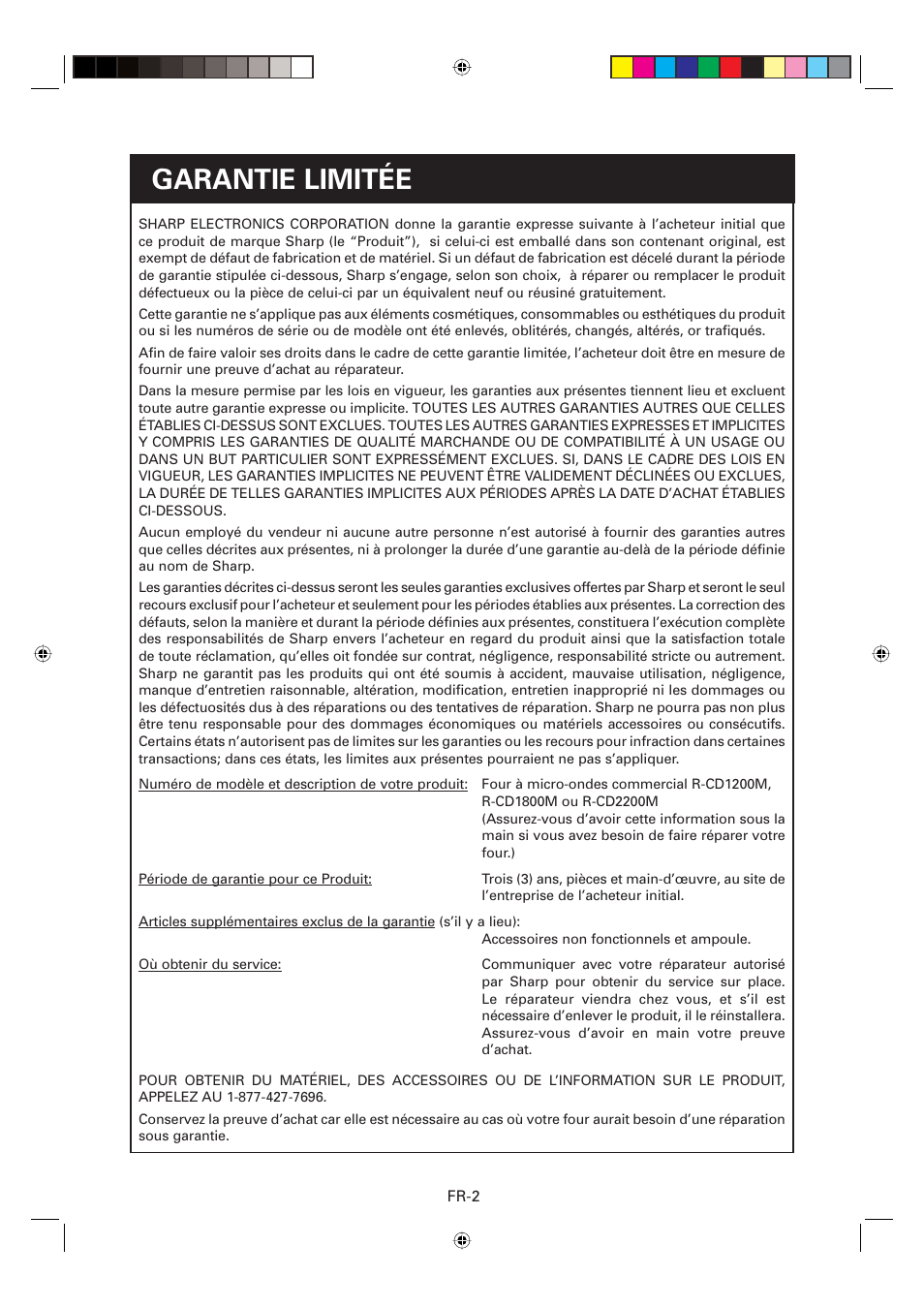 GARANTIE LIMITÉE

SHARP ELECTRONICS CORPORATION donne la garantie expresse suivante à l'acheteur initial que ce produit de marque Sharp (le "Produit"), si celui-ci est emballé dans son contenant original, est exempt de défaut de fabrication et de matériel. Si un défaut de fabrication est décelé durant la période de garantie stipulée ci-dessous, Sharp s'engage, selon son choix, à réparer ou remplacer le produit défectueux ou la pièce de celui-ci par un équivalent neuf ou réusiné gratuitement.

Cette garantie ne s'applique pas aux éléments cosmétiques, consommables ou esthétiques du produit ou si les numéros de série ou de modèle ont été enlevés, oblitérés, changés, altérés, or trafiqués.

Afin de faire valoir ses droits dans le cadre de cette garantie limitée, l'acheteur doit être en mesure de fournir une preuve d'achat au réparateur.

Dans la mesure permise par les lois en vigueur, les garanties aux présentes tiennent lieu et excluent toute autre garantie expresse ou implicite. TOUTES LES AUTRES GARANTIES AUTRES QUE CELLES ÉTABLIES CI-DESSUS SONT EXCLUES. TOUTES LES AUTRES GARANTIES EXPRESSES ET IMPLICITES Y COMPRIS LES GARANTIES DE QUALITÉ MARCHANDE OU DE COMPATIBILITÉ À UN USAGE OU DANS UN BUT PARTICULIER SONT EXPRESSÉMENT EXCLUES. SI, DANS LE CADRE DES LOIS EN VIGUEUR, LES GARANTIES IMPLICITES NE PEUVENT ÊTRE VALIDEMENT DÉCLINÉES OU EXCLUES, LA DURÉE DE TELLES GARANTIES IMPLICITES AUX PÉRIODES APRÈS LA DATE D'ACHAT ÉTABLIES CI-DESSOUS.

Aucun employé du vendeur ni aucune autre personne n'est autorisé à fournir des garanties autres que celles décrites aux présentes, ni à prolonger la durée d'une garantie au-delà de la période définie au nom de Sharp.

Les garanties décrites ci-dessus seront les seules garanties exclusives offertes par Sharp et seront le seul recours exclusif pour l'acheteur et seulement pour les périodes établies aux présentes. La correction des défauts, selon la manière et durant la période définies aux présentes, constituera l'exécution complète des responsabilités de Sharp envers l'acheteur en regard du produit ainsi que la satisfaction totale de toute réclamation, qu'elles oit fondée sur contrat, négligence, responsabilité stricte ou autrement. Sharp ne garantit pas les produits qui ont été soumis à accident, mauvaise utilisation, négligence, manque d'entretien raisonnable, altération, modification, entretien inapproprié ni les dommages ou les défectuosités dus à des réparations ou des tentatives de réparation. Sharp ne pourra pas non plus être tenu responsable pour des dommages économiques ou matériels accessoires ou consécutifs. Certains états n'autorisent pas de limites sur les garanties ou les recours pour infraction dans certaines transactions; dans ces états, les limites aux présentes pourraient ne pas s'appliquer.

Numéro de modèle et description de votre produit: Four à micro-ondes commercial R-CD1200M, R-CD1800M ou R-CD2200M (Assurez-vous d'avoir cette information sous la main si vous avez besoin de faire réparer votre four.)

Période de garantie pour ce Produit: Trois (3) ans, pièces et main-d'œuvre, au site de l'entreprise de l'acheteur initial.

Articles supplémentaires exclus de la garantie (s'il y a lieu): Accessoires non fonctionnels et ampoule.

Où obtenir du service: Communiquer avec votre réparateur autorisé par Sharp pour obtenir du service sur place. Le réparateur viendra chez vous, et s'il est nécessaire d'enlever le produit, il le réinstallera. Assurez-vous d'avoir en main votre preuve d'achat.

POUR OBTENIR DU MATÉRIEL, DES ACCESSOIRES OU DE L'INFORMATION SUR LE PRODUIT, APPELEZ AU 1-877-427-7696.

Conservez la preuve d'achat car elle est nécessaire au cas où votre four aurait besoin d'une réparation sous garantie.

FR-2